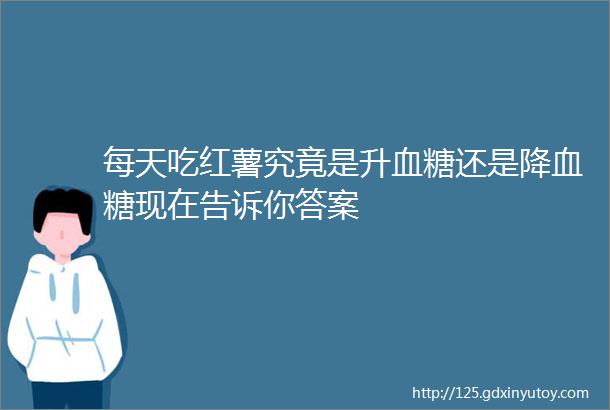 每天吃红薯究竟是升血糖还是降血糖现在告诉你答案

http://125.gdxinyutoy.com